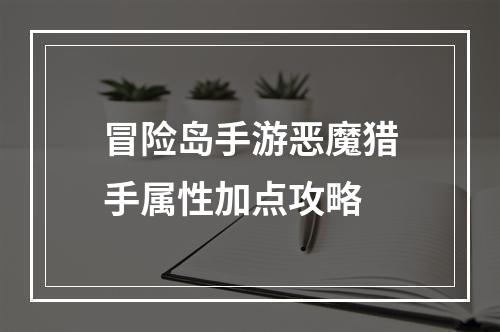 冒险岛手游恶魔猎手属性加点攻略